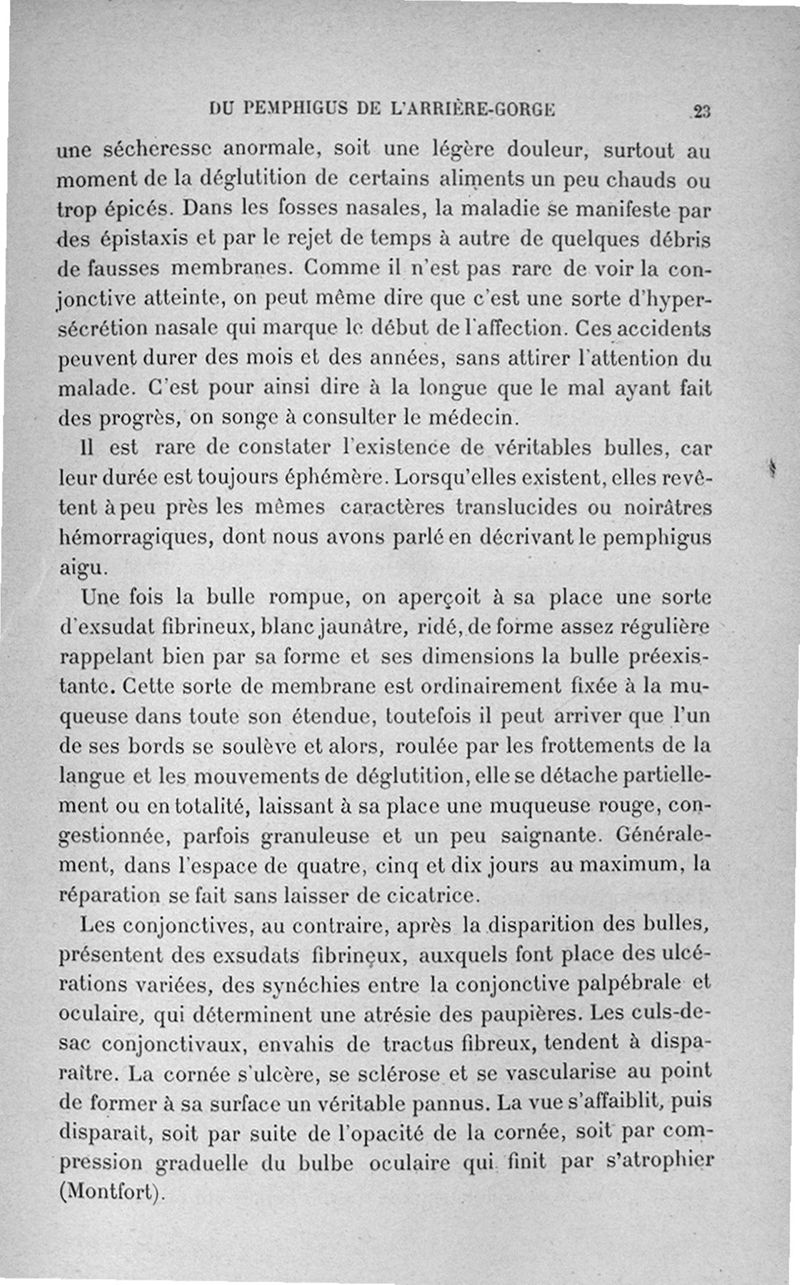 DU PEMPHIGUS DE L'ARRIÈRE-GORGE 23

une sécheresse anormale, soit une légère douleur, surtout au moment de la déglutition de certains aliments un peu chauds ou trop épicés. Dans les fosses nasales, la maladie se manifeste par des épistaxis et par le rejet de temps à autre de quelques débris de fausses membranes. Comme il n'est pas rare de voir la conjonctive atteinte, on peut même dire que c'est une sorte d'hypersécrétion nasale qui marque le début de l'affection. Ces accidents peuvent durer des mois et des années, sans attirer l'attention du malade. C'est pour ainsi dire à la longue que le mal ayant fait des progrès, on songe à consulter le médecin.

Il est rare de constater l'existence de véritables bulles, car leur durée est toujours éphémère. Lorsqu'elles existent, elles revêtent à peu près les mêmes caractères translucides ou noirâtres hémorragiques, dont nous avons parlé en décrivant le pemphigus aigu.

Une fois la bulle rompue, on aperçoit à sa place une sorte d'exsudat fibrineux, blanc jaunâtre, ridé, de forme assez régulière rappelant bien par sa forme et ses dimensions la bulle préexistante. Cette sorte de membrane est ordinairement fixée à la muqueuse dans toute son étendue, toutefois il peut arriver que l'un de ses bords se soulève et alors, roulée par les frottements de la langue et les mouvements de déglutition, elle se détache partiellement ou en totalité, laissant à sa place une muqueuse rouge, congestionnée, parfois granuleuse et un peu saignante. Généralement, dans l'espace de quatre, cinq et dix jours au maximum, la réparation se fait sans laisser de cicatrice.

Les conjonctives, au contraire, après la disparition des bulles, présentent des exsudats fibrineux, auxquels font place des ulcérations variées, des synéchies entre la conjonctive palpébrale et oculaire, qui déterminent une atrésie des paupières. Les culs-de-sac conjonctivaux, envahis de tractus fibreux, tendent à disparaître. La cornée s'ulcère, se sclérose et se vascularise au point de former à sa surface un véritable pannus. La vue s'affaiblit, puis disparait, soit par suite de l'opacité de la cornée, soit par compression graduelle du bulbe oculaire qui finit par s'atrophier (Montfort).